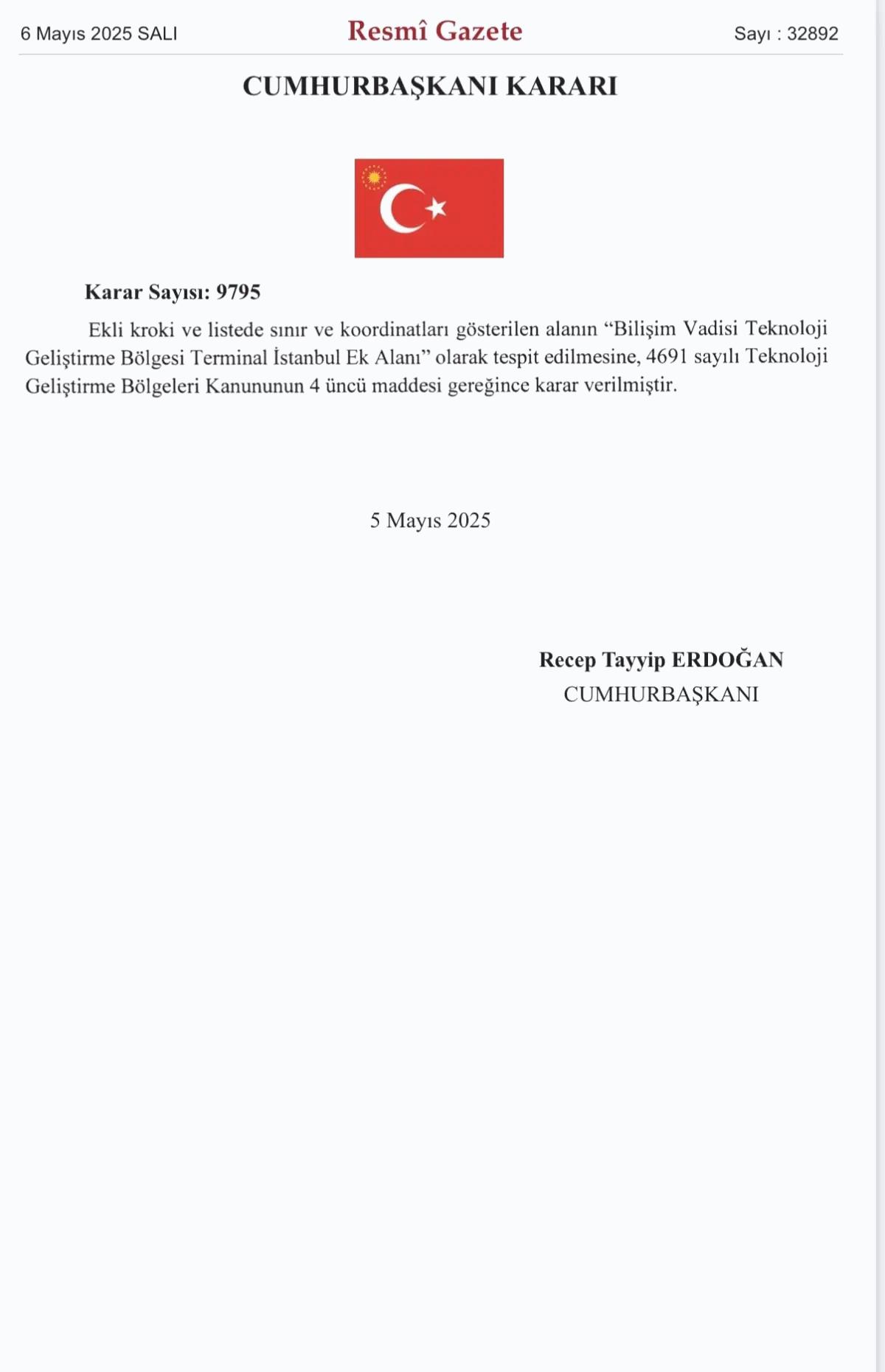 6 Mayıs 2025 SALI

Resmî Gazete

Sayı : 32892

CUMHURBAŞKANI KARARI

Karar Sayısı: 9795

Ekli kroki ve listede sınır ve koordinatları gösterilen alanın “Bilişim Vadisi Teknoloji Geliştirme Bölgesi Terminal İstanbul Ek Alanı” olarak tespit edilmesine, 4691 sayılı Teknoloji Geliştirme Bölgeleri Kanununun 4 üncü maddesi gereğince karar verilmiştir.

5 Mayıs 2025

Recep Tayyip ERDOĞAN
CUMHURBAŞKANI